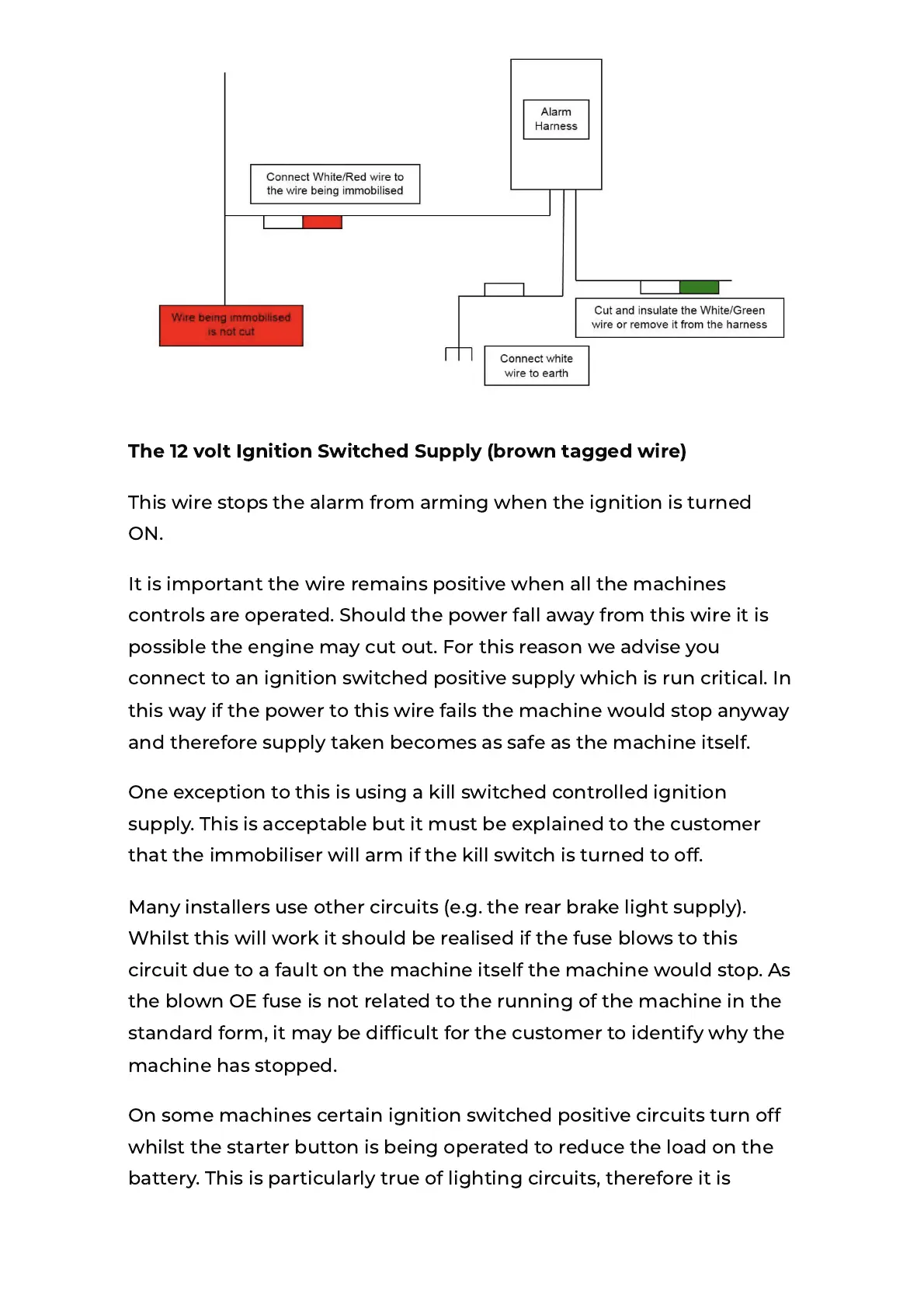 Alarm Harness

Connect White/Red wire to the wire being immobilised

Wire being immobilised is not cut

Cut and insulate the White/Green wire or remove it from the harness

Connect white wire to earth

The 12 volt Ignition Switched Supply (brown tagged wire)

This wire stops the alarm from arming when the ignition is turned ON.

It is important the wire remains positive when all the machines controls are operated. Should the power fall away from this wire it is possible the engine may cut out. For this reason we advise you connect to an ignition switched positive supply which is run critical. In this way if the power to this wire fails the machine would stop anyway and therefore supply taken becomes as safe as the machine itself.

One exception to this is using a kill switched controlled ignition supply. This is acceptable but it must be explained to the customer that the immobiliser will arm if the kill switch is turned to off.

Many installers use other circuits (e.g. the rear brake light supply). Whilst this will work it should be realised if the fuse blows to this circuit due to a fault on the machine itself the machine would stop. As the blown OE fuse is not related to the running of the machine in the standard form, it may be difficult for the customer to identify why the machine has stopped.

On some machines certain ignition switched positive circuits turn off whilst the starter button is being operated to reduce the load on the battery. This is particularly true of lighting circuits, therefore it is